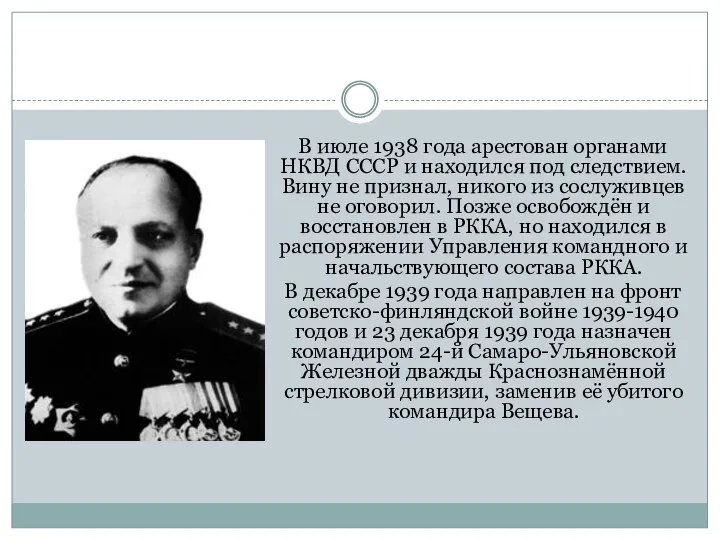 В июле 1938 года арестован органами НКВД СССР и находился под следствием. Вину не признал, никого из сослуживцев не оговорил. Позже освобождён и восстановлен в РККА, но находился в распоряжении Управления командного и начальствующего состава РККА.

В декабре 1939 года направлен на фронт советско-финляндской войне 1939-1940 годов и 23 декабря 1939 года назначен командиром 24-й Самаро-Ульяновской Железной дважды Краснознамённой стрелковой дивизии, заменив её убитого командира Вещева.